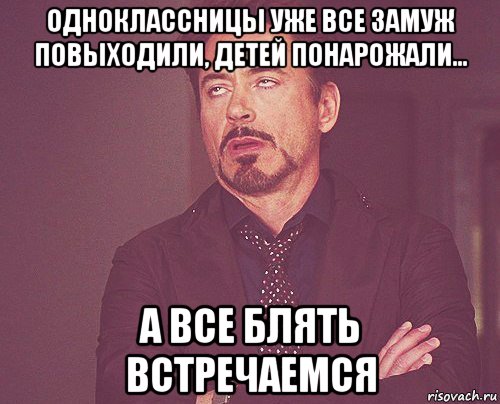 ОДНОКЛАССНИЦЫ УЖЕ ВСЕ ЗАМУЖ ПОВЫХОДИЛИ, ДЕТЕЙ ПОНАРОЖАЛИ...

А ВСЕ БЛЯТЬ ВСТРЕЧАЕМСЯ

risovach.ru